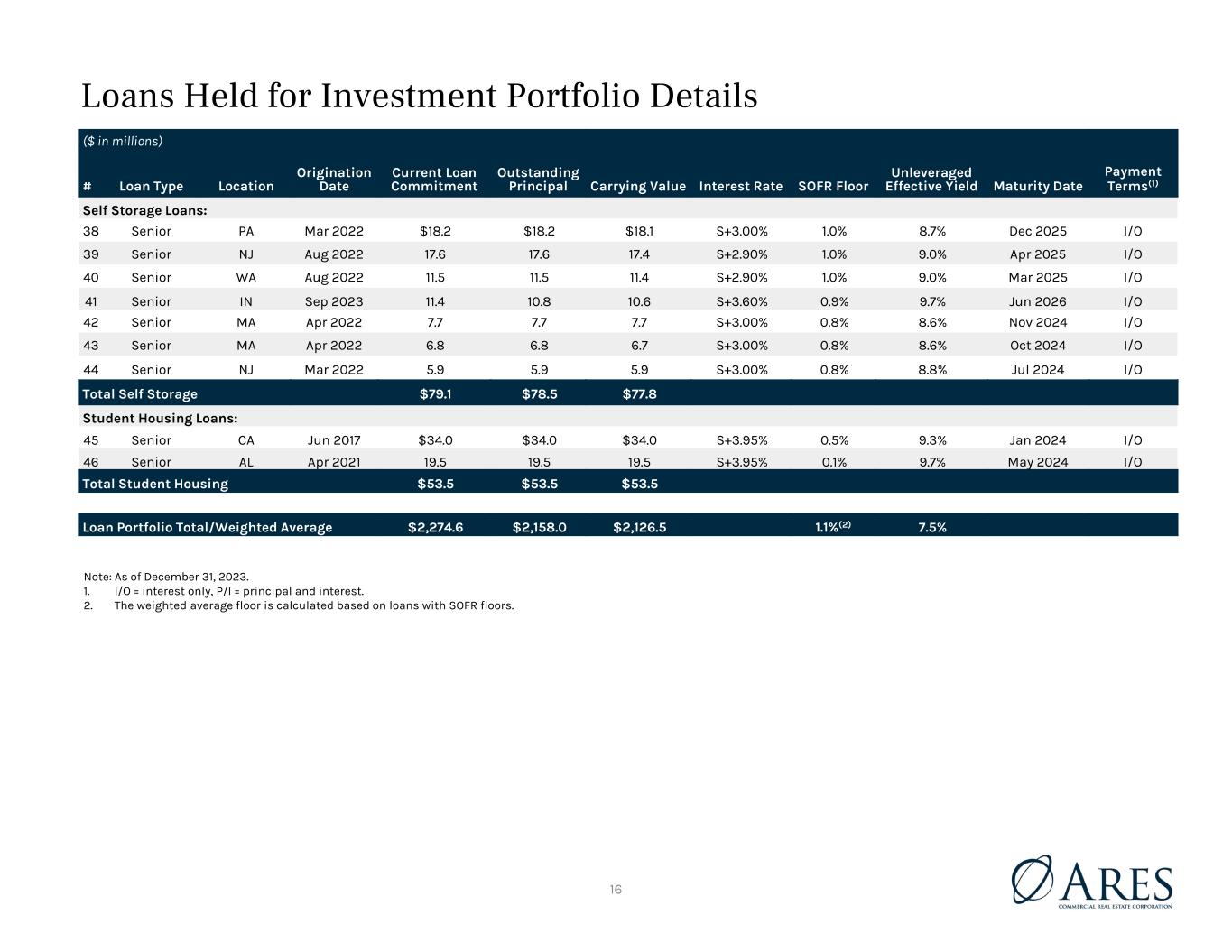 Loans Held for Investment Portfolio Details

($ in millions)

| # | Loan Type | Location | Origination Date | Current Loan Commitment | Outstanding Principal | Carrying Value | Interest Rate | SOFR Floor | Unleveraged Effective Yield | Maturity Date | Payment Terms$^{(1)}$ |
|---|---|---|---|---|---|---|---|---|---|---|---|
| Self Storage Loans: | | | | | | | | | | | |
| 38 | Senior | PA | Mar 2022 | $18.2 | $18.2 | $18.1 | S+3.00% | 1.0% | 8.7% | Dec 2025 | I/O |
| 39 | Senior | NJ | Aug 2022 | 17.6 | 17.6 | 17.4 | S+2.90% | 1.0% | 9.0% | Apr 2025 | I/O |
| 40 | Senior | WA | Aug 2022 | 11.5 | 11.5 | 11.4 | S+2.90% | 1.0% | 9.0% | Mar 2025 | I/O |
| 41 | Senior | IN | Sep 2023 | 11.4 | 10.8 | 10.6 | S+3.60% | 0.9% | 9.7% | Jun 2026 | I/O |
| 42 | Senior | MA | Apr 2022 | 7.7 | 7.7 | 7.7 | S+3.00% | 0.8% | 8.6% | Nov 2024 | I/O |
| 43 | Senior | MA | Apr 2022 | 6.8 | 6.8 | 6.7 | S+3.00% | 0.8% | 8.6% | Oct 2024 | I/O |
| 44 | Senior | NJ | Mar 2022 | 5.9 | 5.9 | 5.9 | S+3.00% | 0.8% | 8.8% | Jul 2024 | I/O |
| Total Self Storage | | | | $79.1 | $78.5 | $77.8 | | | | | |
| Student Housing Loans: | | | | | | | | | | | |
| 45 | Senior | CA | Jun 2017 | $34.0 | $34.0 | $34.0 | S+3.95% | 0.5% | 9.3% | Jan 2024 | I/O |
| 46 | Senior | AL | Apr 2021 | 19.5 | 19.5 | 19.5 | S+3.95% | 0.1% | 9.7% | May 2024 | I/O |
| Total Student Housing | | | | $53.5 | $53.5 | $53.5 | | | | | |
| Loan Portfolio Total/Weighted Average | | | | $2,274.6 | $2,158.0 | $2,126.5 | | 1.1%$^{(2)}$ | 7.5% | | |

Note: As of December 31, 2023.
1. I/O = interest only, P/I = principal and interest.
2. The weighted average floor is calculated based on loans with SOFR floors.

16

ARES
COMMERCIAL REAL ESTATE CORPORATION